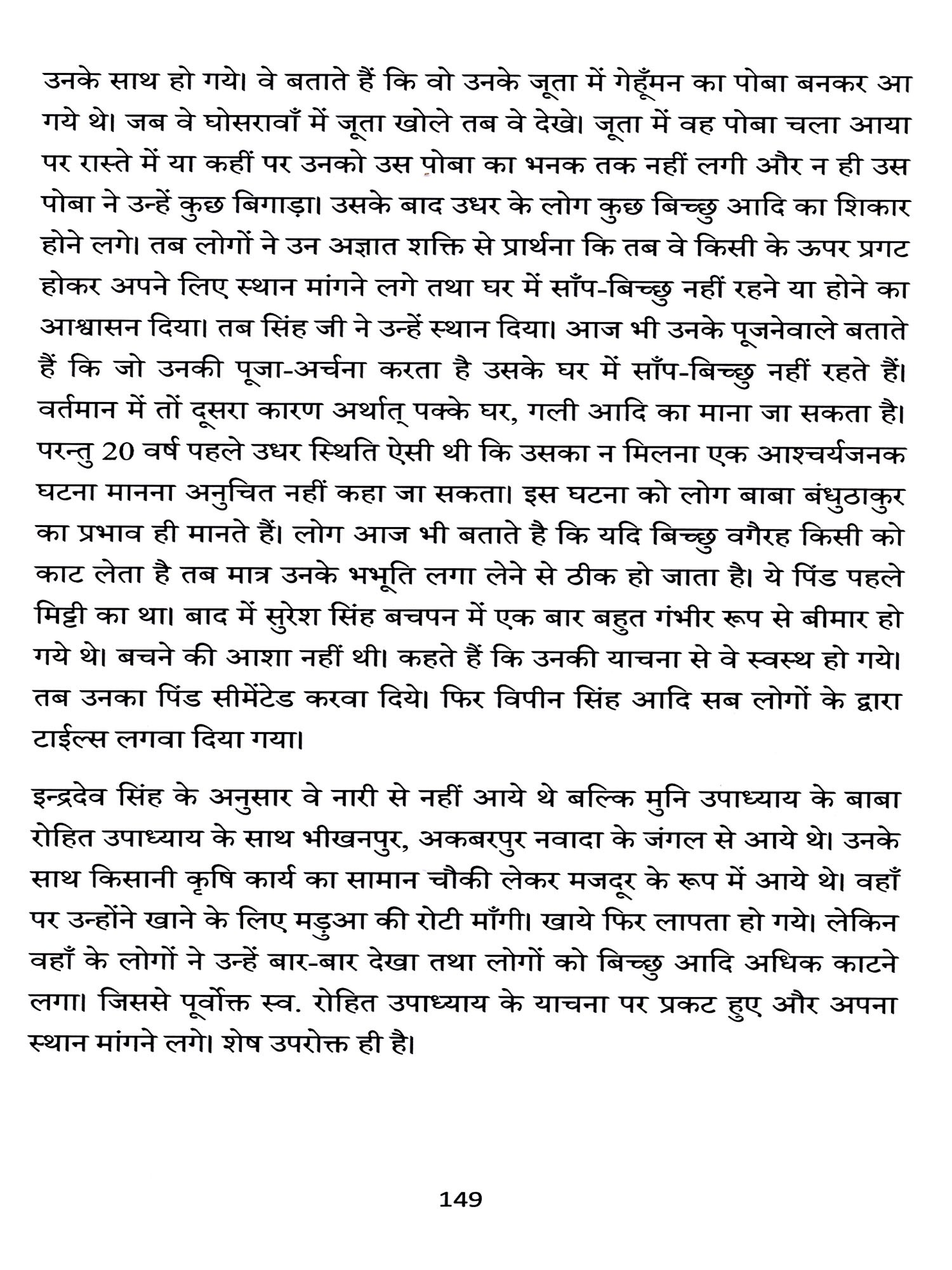 उनके साथ हो गये। वे बताते हैं कि वो उनके जूता में गेहूँमन का पोबा बनकर आ गये थे। जब वे घोसरावाँ में जूता खोले तब वे देखे। जूता में वह पोबा चला आया पर रास्ते में या कहीं पर उनको उस पोबा का भनक तक नहीं लगी और न ही उस पोबा ने उन्हें कुछ बिगाड़ा। उसके बाद उधर के लोग कुछ बिच्छु आदि का शिकार होने लगे। तब लोगों ने उन अज्ञात शक्ति से प्रार्थना कि तब वे किसी के ऊपर प्रगट होकर अपने लिए स्थान मांगने लगे तथा घर में साँप-बिच्छु नहीं रहने या होने का आश्वासन दिया। तब सिंह जी ने उन्हें स्थान दिया। आज भी उनके पूजनेवाले बताते हैं कि जो उनकी पूजा-अर्चना करता है उसके घर में साँप-बिच्छु नहीं रहते हैं। वर्तमान में तों दूसरा कारण अर्थात् पक्के घर, गली आदि का माना जा सकता है। परन्तु 20 वर्ष पहले उधर स्थिति ऐसी थी कि उसका न मिलना एक आश्चर्यजनक घटना मानना अनुचित नहीं कहा जा सकता। इस घटना को लोग बाबा बंधुठाकुर का प्रभाव ही मानते हैं। लोग आज भी बताते है कि यदि बिच्छु वगैरह किसी को काट लेता है तब मात्र उनके भभूति लगा लेने से ठीक हो जाता है। ये पिंड पहले मिट्टी का था। बाद में सुरेश सिंह बचपन में एक बार बहुत गंभीर रूप से बीमार हो गये थे। बचने की आशा नहीं थी। कहते हैं कि उनकी याचना से वे स्वस्थ हो गये। तब उनका पिंड सीमेंटेड करवा दिये। फिर विपीन सिंह आदि सब लोगों के द्वारा टाईल्स लगवा दिया गया।

इन्द्रदेव सिंह के अनुसार वे नारी से नहीं आये थे बल्कि मुनि उपाध्याय के बाबा रोहित उपाध्याय के साथ भीखनपुर, अकबरपुर नवादा के जंगल से आये थे। उनके साथ किसानी कृषि कार्य का सामान चौकी लेकर मजदूर के रूप में आये थे। वहाँ पर उन्होंने खाने के लिए मडुआ की रोटी माँगी। खाये फिर लापता हो गये। लेकिन वहाँ के लोगों ने उन्हें बार-बार देखा तथा लोगों को बिच्छु आदि अधिक काटने लगा। जिससे पूर्वोक्त स्व. रोहित उपाध्याय के याचना पर प्रकट हुए और अपना स्थान मांगने लगे। शेष उपरोक्त ही है।

149